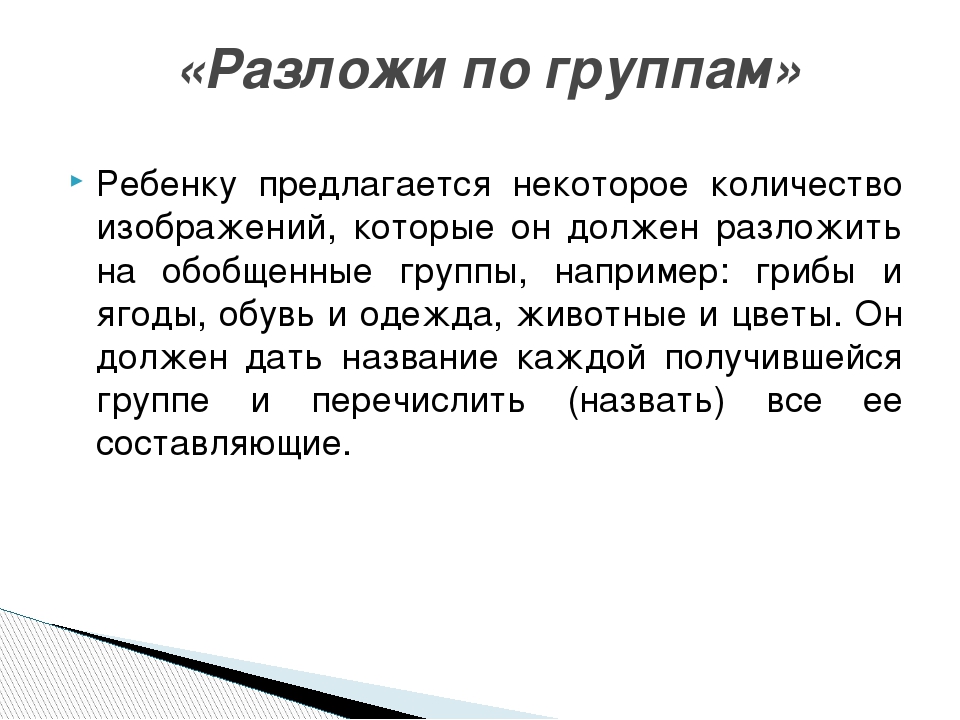 «Разложи по группам»

Ребенку предлагается некоторое количество изображений, которые он должен разложить на обобщенные группы, например: грибы и ягоды, обувь и одежда, животные и цветы. Он должен дать название каждой получившейся группе и перечислить (назвать) все ее составляющие.